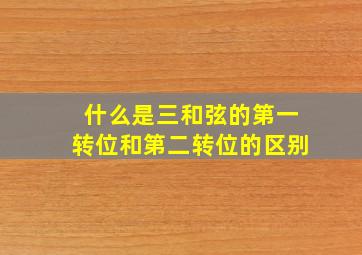 什么是三和弦的第一转位和第二转位的区别